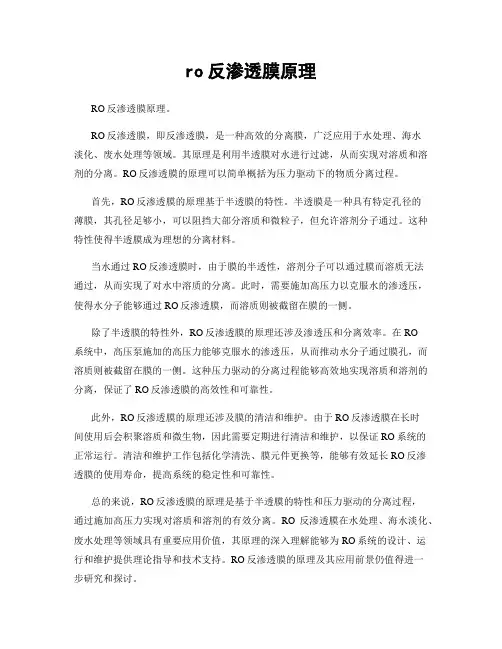 ro 反渗透膜原理

RO 反渗透膜原理。

RO 反渗透膜，即反渗透膜，是一种高效的分离膜，广泛应用于水处理、海水淡化、废水处理等领域。其原理是利用半透膜对水进行过滤，从而实现对溶质和溶剂的分离。RO 反渗透膜的原理可以简单概括为压力驱动下的物质分离过程。

首先，RO 反渗透膜的原理基于半透膜的特性。半透膜是一种具有特定孔径的薄膜，其孔径足够小，可以阻挡大部分溶质和微粒子，但允许溶剂分子通过。这种特性使得半透膜成为理想的分离材料。

当水通过 RO 反渗透膜时，由于膜的半透性，溶剂分子可以通过膜而溶质无法通过，从而实现了对水中溶质的分离。此时，需要施加高压力以克服水的渗透压，使得水分子能够通过 RO 反渗透膜，而溶质则被截留在膜的一侧。

除了半透膜的特性外，RO 反渗透膜的原理还涉及渗透压和分离效率。在 RO 系统中，高压泵施加的高压力能够克服水的渗透压，从而推动水分子通过膜孔，而溶质则被截留在膜的一侧。这种压力驱动的分离过程能够高效地实现溶质和溶剂的分离，保证了 RO 反渗透膜的高效性和可靠性。

此外，RO 反渗透膜的原理还涉及膜的清洁和维护。由于 RO 反渗透膜在长时间使用后会积聚溶质和微生物，因此需要定期进行清洁和维护，以保证 RO 系统的正常运行。清洁和维护工作包括化学清洗、膜元件更换等，能够有效延长 RO 反渗透膜的使用寿命，提高系统的稳定性和可靠性。

总的来说，RO 反渗透膜的原理是基于半透膜的特性和压力驱动的分离过程，通过施加高压力实现对溶质和溶剂的有效分离。RO 反渗透膜在水处理、海水淡化、废水处理等领域具有重要应用价值，其原理的深入理解能够为 RO 系统的设计、运行和维护提供理论指导和技术支持。RO 反渗透膜的原理及其应用前景仍值得进一步研究和探讨。